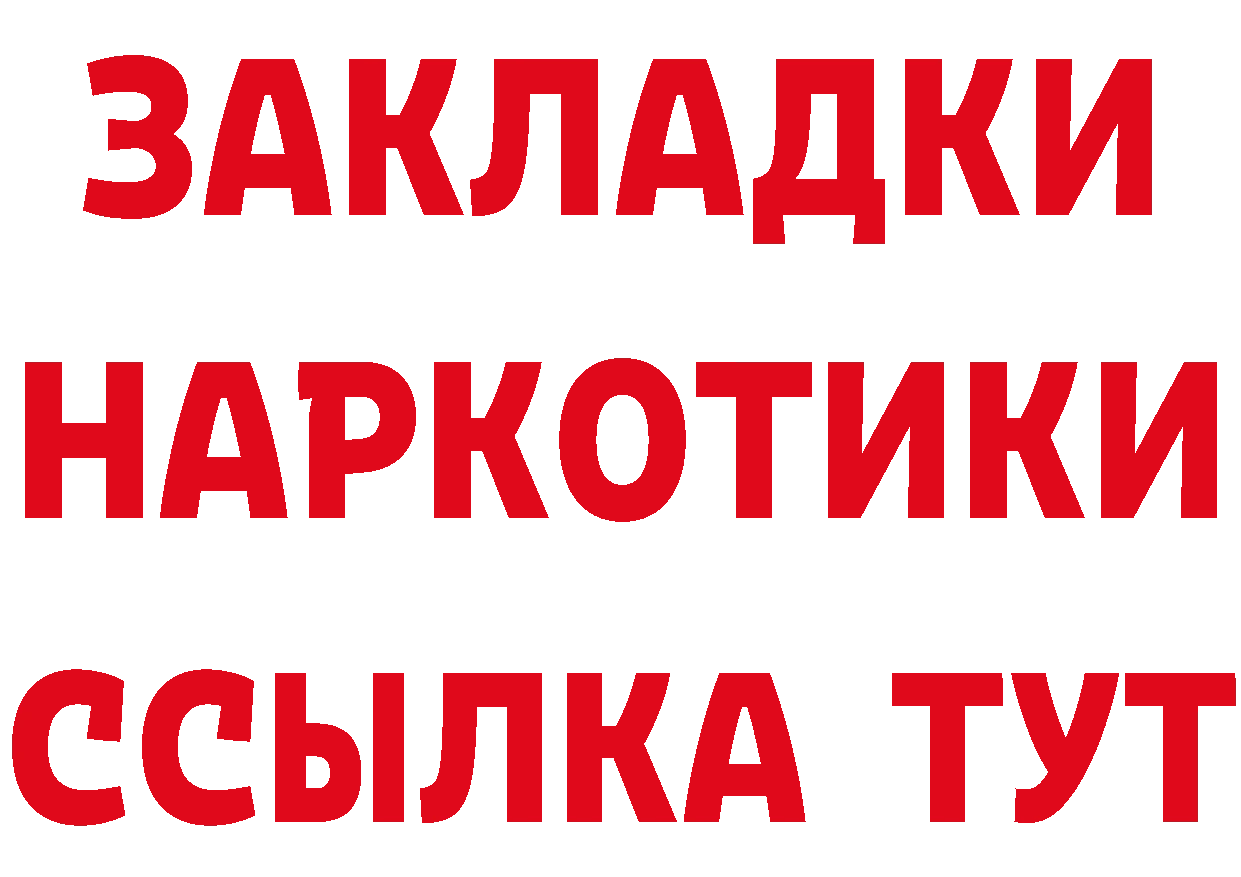 ЗАКЛАДКИ НАРКОТИКИ ССЫЛКА ТУТ